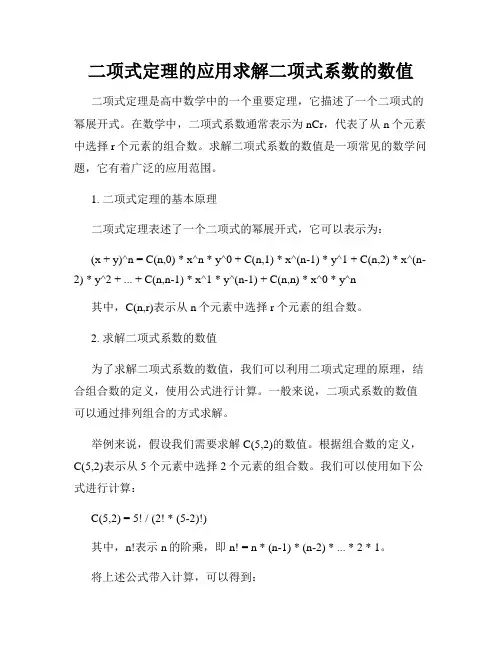 二项式定理的应用求解二项式系数的数值

二项式定理是高中数学中的一个重要定理，它描述了一个二项式的幂展开式。在数学中，二项式系数通常表示为 nCr，代表了从 n 个元素中选择 r 个元素的组合数。求解二项式系数的数值是一项常见的数学问题，它有着广泛的应用范围。

1. 二项式定理的基本原理

二项式定理表述了一个二项式的幂展开式，它可以表示为：

(x + y)^n = C(n,0) * x^n * y^0 + C(n,1) * x^(n-1) * y^1 + C(n,2) * x^(n-2) * y^2 + ... + C(n,n-1) * x^1 * y^(n-1) + C(n,n) * x^0 * y^n

其中，C(n,r)表示从 n 个元素中选择 r 个元素的组合数。

2. 求解二项式系数的数值

为了求解二项式系数的数值，我们可以利用二项式定理的原理，结合组合数的定义，使用公式进行计算。一般来说，二项式系数的数值可以通过排列组合的方式求解。

举例来说，假设我们需要求解 C(5,2)的数值。根据组合数的定义，C(5,2)表示从 5 个元素中选择 2 个元素的组合数。我们可以使用如下公式进行计算：

C(5,2) = 5! / (2! * (5-2)!)

其中，n!表示 n 的阶乘，即 n! = n * (n-1) * (n-2) * ... * 2 * 1。

将上述公式带入计算，可以得到：